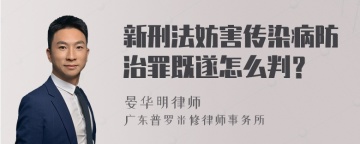 新刑法妨害传染病防治罪既遂怎么判？

晏华明律师
广东普罗米修律师事务所